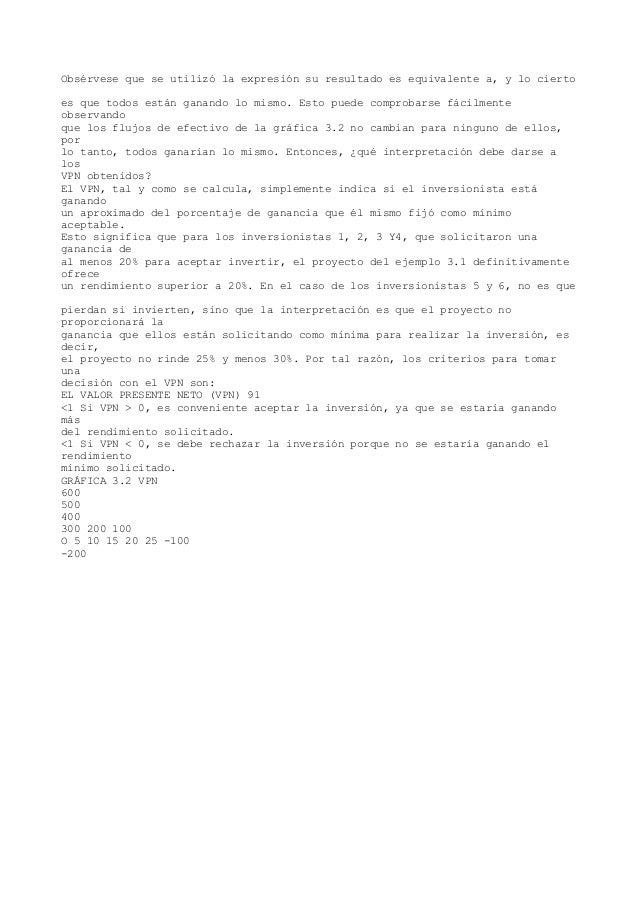 Obsérvese que se utilizó la expresión su resultado es equivalente a, y lo cierto

es que todos están ganando lo mismo. Esto puede comprobarse fácilmente observando
que los flujos de efectivo de la gráfica 3.2 no cambian para ninguno de ellos, por
lo tanto, todos ganarían lo mismo. Entonces, ¿qué interpretación debe darse a los
VPN obtenidos?
El VPN, tal y como se calcula, simplemente indica si el inversionista está ganando
un aproximado del porcentaje de ganancia que él mismo fijó como mínimo aceptable.
Esto significa que para los inversionistas 1, 2, 3 Y4, que solicitaron una ganancia de
al menos 20% para aceptar invertir, el proyecto del ejemplo 3.1 definitivamente ofrece
un rendimiento superior a 20%. En el caso de los inversionistas 5 y 6, no es que

pierdan si invierten, sino que la interpretación es que el proyecto no proporcionará la
ganancia que ellos están solicitando como mínima para realizar la inversión, es decir,
el proyecto no rinde 25% y menos 30%. Por tal razón, los criterios para tomar una
decisión con el VPN son:
EL VALOR PRESENTE NETO (VPN) 91
<l Si VPN > 0, es conveniente aceptar la inversión, ya que se estaría ganando más
del rendimiento solicitado.
<l Si VPN < 0, se debe rechazar la inversión porque no se estaría ganando el rendimiento
mínimo solicitado.
GRÁFICA 3.2 VPN
600
500
400
300 200 100
O 5 10 15 20 25 -100
-200